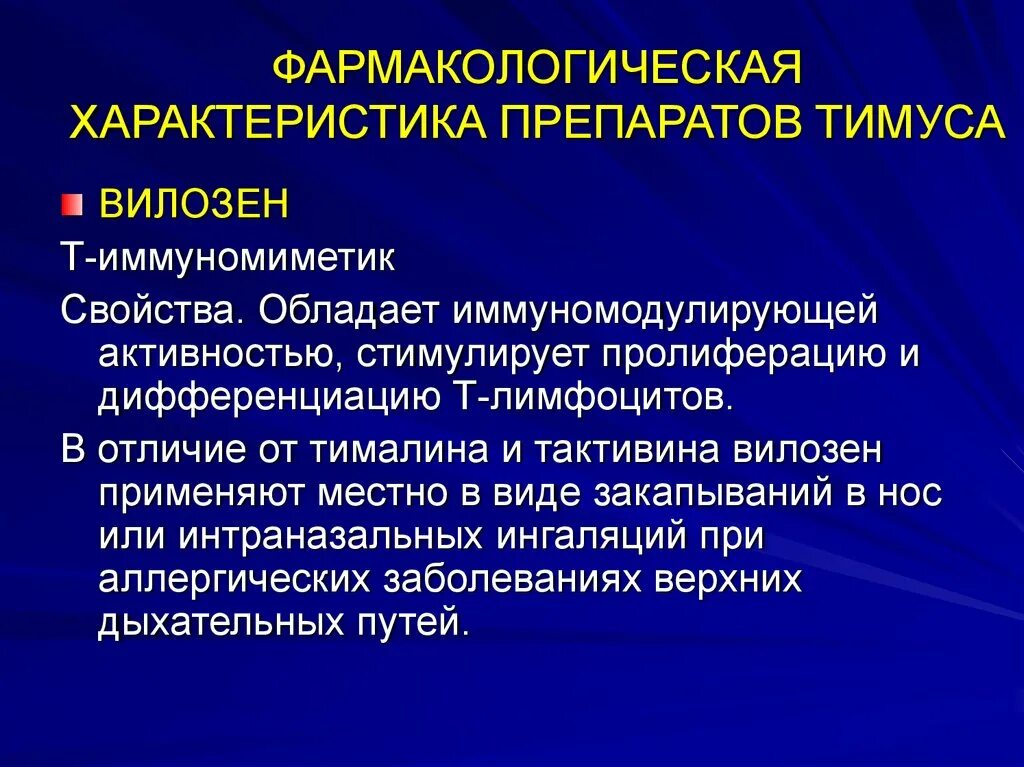 ФАРМАКОЛОГИЧЕСКАЯ ХАРАКТЕРИСТИКА ПРЕПАРАТОВ ТИМУСА

ВИЛОЗЕН

Т-иммуномиметик

Свойства. Обладает иммуномодулирующей активностью, стимулирует пролиферацию и дифференциацию Т-лимфоцитов.

В отличие от тималина и тактивина вилозен применяют местно в виде закапываний в нос или интраназальных ингаляций при аллергических заболеваниях верхних дыхательных путей.